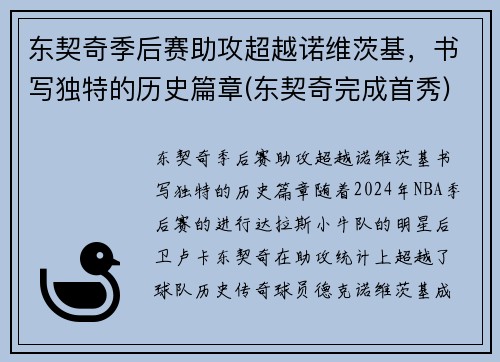 东契奇季后赛助攻超越诺维茨基，书写独特的历史篇章(东契奇完成首秀)

东契奇季后赛助攻超越诺维茨基书写独特的历史篇章随着2024年NBA季后赛的进行达拉斯小牛队的明星后卫卢卡东契奇在助攻统计上超越了球队历史传奇球员德克诺维茨基成